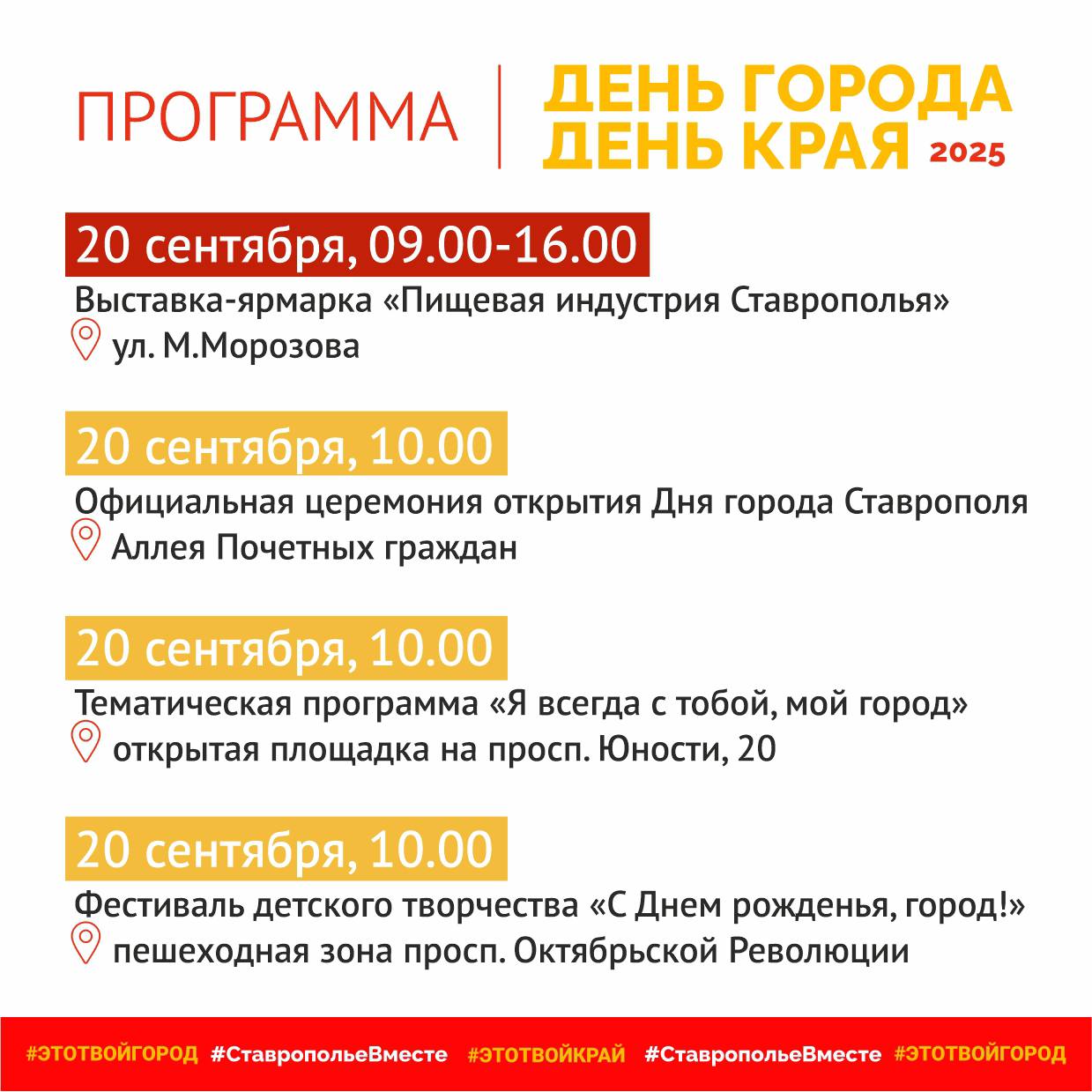 ПРОГРАММА

ДЕНЬ ГОРОДА
ДЕНЬ КРАЯ 2025

20 сентября, 09.00-16.00

Выставка-ярмарка «Пищевая индустрия Ставрополья»
ул. М.Морозова

20 сентября, 10.00

Официальная церемония открытия Дня города Ставрополя
Аллея Почетных граждан

20 сентября, 10.00

Тематическая программа «Я всегда с тобой, мой город»
открытая площадка на просп. Юности, 20

20 сентября, 10.00

Фестиваль детского творчества «С Днем рожденья, город!»
пешеходная зона просп. Октябрьской Революции

#ЭТОТВОЙГОРОД #СтавропольеВместе #ЭТОТВОЙКРАЙ #СтавропольеВместе #ЭТОТВОЙГОРОД